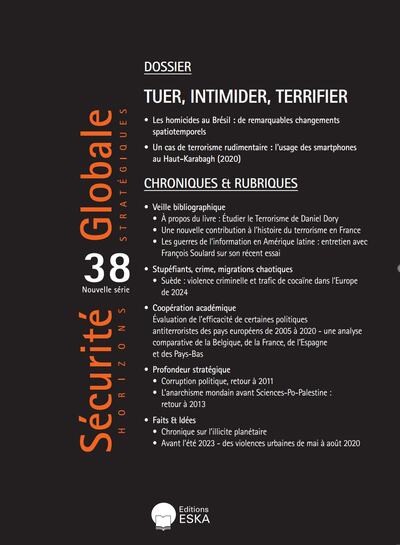 Sécurité Globale
HORIZONS STRATÉGIQUES

38
Nouvelle série

DOSSIER

TUER, INTIMIDER, TERRIFIER

• Les homicides au Brésil : de remarquables changements spatiotemporels

• Un cas de terrorisme rudimentaire : l'usage des smartphones au Haut-Karabagh (2020)

CHRONIQUES & RUBRIQUES

• Veille bibliographique
• À propos du livre : Étudier le Terrorisme de Daniel Dory
• Une nouvelle contribution à l'histoire du terrorisme en France
• Les guerres de l'information en Amérique latine : entretien avec François Soulard sur son récent essai

• Stupéfiants, crime, migrations chaotiques
• Suède : violence criminelle et trafic de cocaïne dans l'Europe de 2024

• Coopération académique
Évaluation de l'efficacité de certaines politiques antiterroristes des pays européens de 2005 à 2020 - une analyse comparative de la Belgique, de la France, de l'Espagne et des Pays-Bas

• Profondeur stratégique
• Corruption politique, retour à 2011
• L'anarchisme mondain avant Sciences-Po-Palestine : retour à 2013

• Faits & Idées
• Chronique sur l'illicite planétaire
• Avant l'été 2023 - des violences urbaines de mai à août 2020

Editions
ESKA